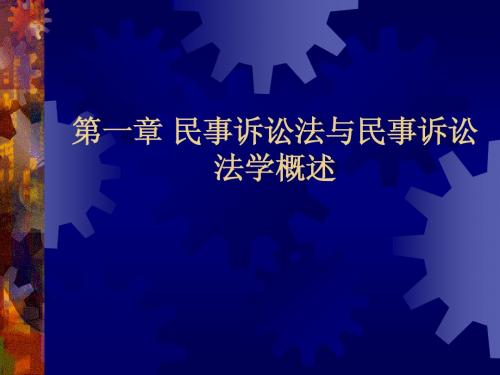 第一章 民事诉讼法与民事诉讼法学概述